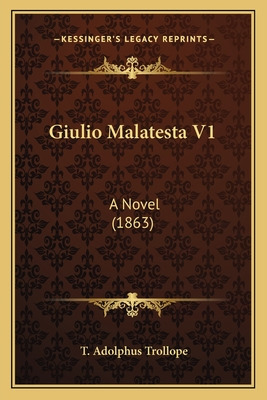 —KESSINGER'S LEGACY REPRINTS—

Giulio Malatesta V1

A Novel
(1863)

T. Adolphus Trollope